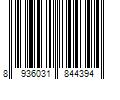 8 936031 844394